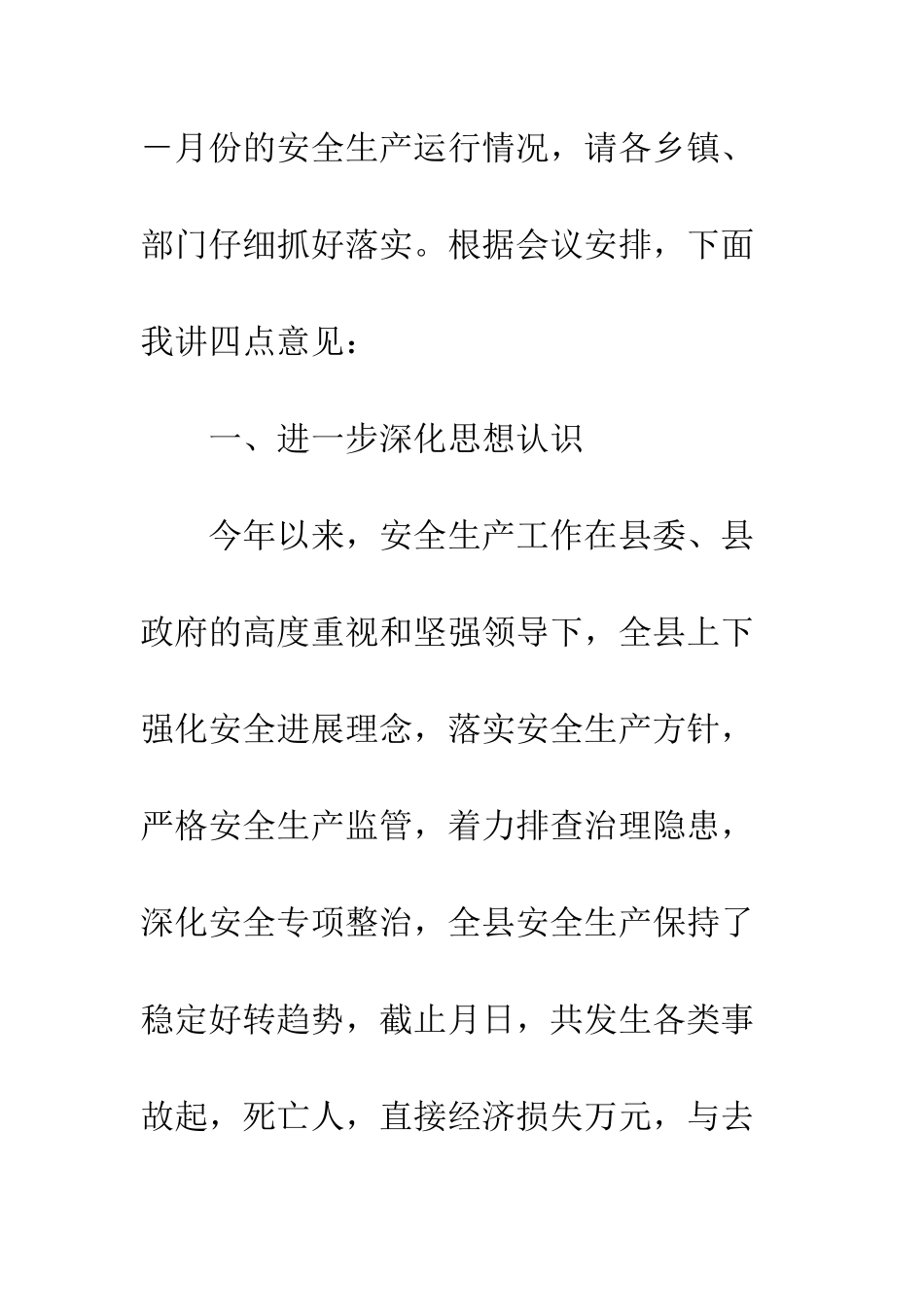 －月份的安全生产运行情况，请各乡镇、部门仔细抓好落实。根据会议安排，下面我讲四点意见：

一、进一步深化思想认识

今年以来，安全生产工作在县委、县政府的高度重视和坚强领导下，全县上下强化安全进展理念，落实安全生产方针，严格安全生产监管，着力排查治理隐患，深化安全专项整治，全县安全生产保持了稳定好转趋势，截止月日，共发生各类事故起，死亡人，直接经济损失万元，与去